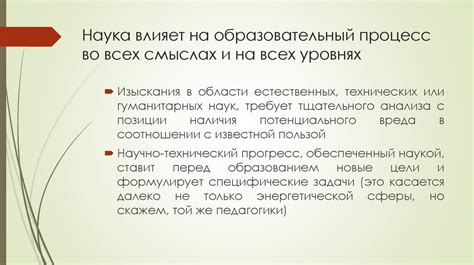 Наука влияет на образовательный процесс во всех смыслах и на всех уровнях

Изыскания в области естественных, технических или гуманитарных наук, требует тщательного анализа с позиции наличия потенциального вреда в соотношении с известной пользой

Научно-технический прогресс, обеспеченный наукой, ставит перед образованием новые цели и формулирует специфические задачи (это касается далеко не только энергетической сферы, но скажем, той же педагогики)